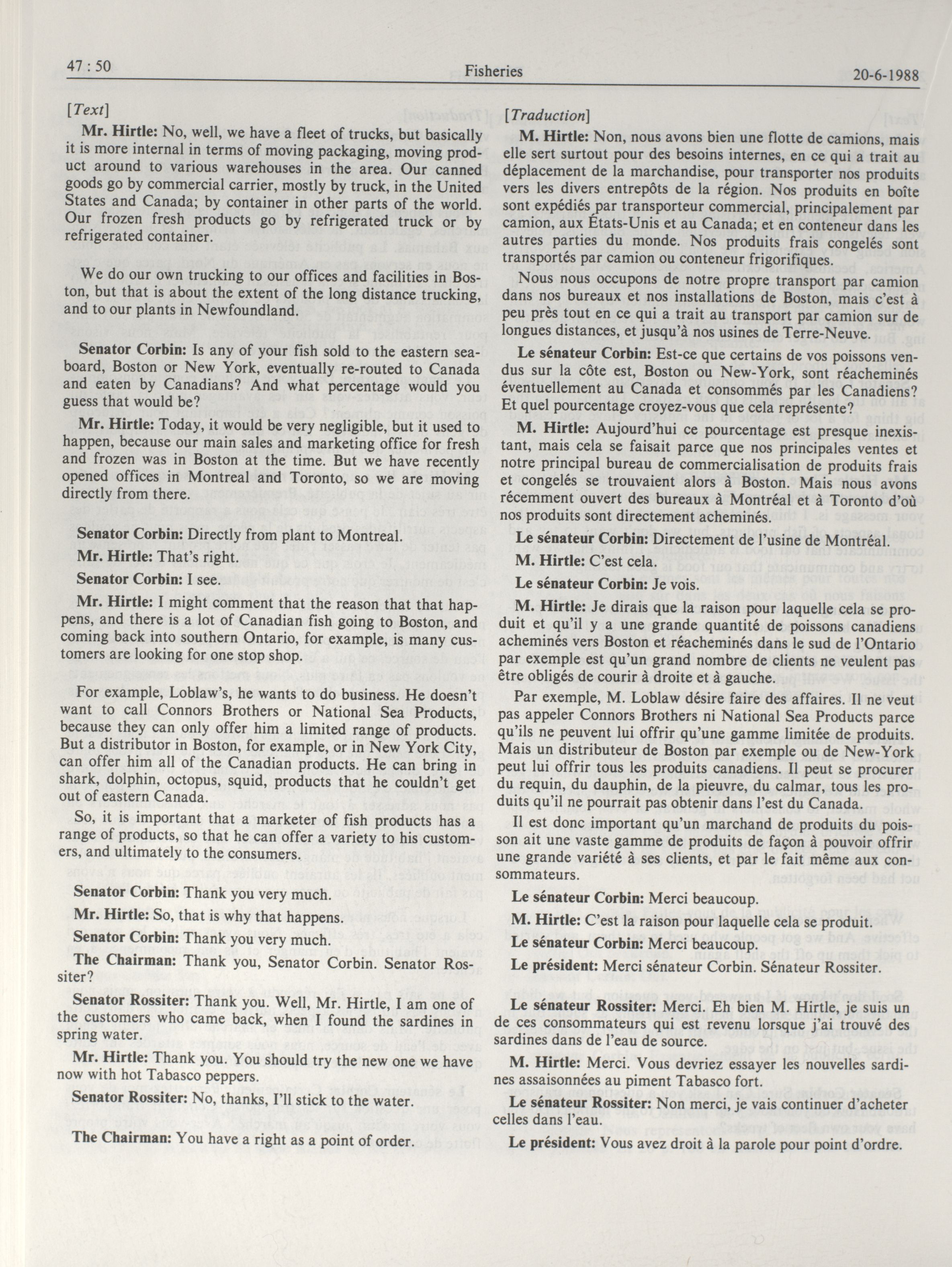 47 : 50 Fisheries 20-6-1988

[Text]

Mr. Hirtle: No, well, we have a fleet of trucks, but basically it is more internal in terms of moving packaging, moving product around to various warehouses in the area. Our canned goods go by commercial carrier, mostly by truck, in the United States and Canada; by container in other parts of the world. Our frozen fresh products go by refrigerated truck or by refrigerated container.

We do our own trucking to our offices and facilities in Boston, but that is about the extent of the long distance trucking, and to our plants in Newfoundland.

Senator Corbin: Is any of your fish sold to the eastern seaboard, Boston or New York, eventually re-routed to Canada and eaten by Canadians? And what percentage would you guess that would be?

Mr. Hirtle: Today, it would be very negligible, but it used to happen, because our main sales and marketing office for fresh and frozen was in Boston at the time. But we have recently opened offices in Montreal and Toronto, so we are moving directly from there.

Senator Corbin: Directly from plant to Montreal.

Mr. Hirtle: That's right.

Senator Corbin: I see.

Mr. Hirtle: I might comment that the reason that that happens, and there is a lot of Canadian fish going to Boston, and coming back into southern Ontario, for example, is many customers are looking for one stop shop.

For example, Loblaw's, he wants to do business. He doesn't want to call Connors Brothers or National Sea Products, because they can only offer him a limited range of products. But a distributor in Boston, for example, or in New York City, can offer him all of the Canadian products. He can bring in shark, dolphin, octopus, squid, products that he couldn't get out of eastern Canada.

So, it is important that a marketer of fish products has a range of products, so that he can offer a variety to his customers, and ultimately to the consumers.

Senator Corbin: Thank you very much.

Mr. Hirtle: So, that is why that happens.

Senator Corbin: Thank you very much.

The Chairman: Thank you, Senator Corbin. Senator Rossiter?

Senator Rossiter: Thank you. Well, Mr. Hirtle, I am one of the customers who came back, when I found the sardines in spring water.

Mr. Hirtle: Thank you. You should try the new one we have now with hot Tabasco peppers.

Senator Rossiter: No, thanks, I'll stick to the water.

The Chairman: You have a right as a point of order.

[Traduction]

M. Hirtle: Non, nous avons bien une flotte de camions, mais elle sert surtout pour des besoins internes, en ce qui a trait au déplacement de la marchandise, pour transporter nos produits vers les divers entrepôts de la région. Nos produits en boîte sont expédiés par transporteur commercial, principalement par camion, aux États-Unis et au Canada; et en conteneur dans les autres parties du monde. Nos produits frais congelés sont transportés par camion ou conteneur frigorifiques.

Nous nous occupons de notre propre transport par camion dans nos bureaux et nos installations de Boston, mais c'est à peu près tout en ce qui a trait au transport par camion sur de longues distances, et jusqu'à nos usines de Terre-Neuve.

Le sénateur Corbin: Est-ce que certains de vos poissons vendus sur la côte est, Boston ou New-York, sont réacheminés éventuellement au Canada et consommés par les Canadiens? Et quel pourcentage croyez-vous que cela représente?

M. Hirtle: Aujourd'hui ce pourcentage est presque inexistant, mais cela se faisait parce que nos principales ventes et notre principal bureau de commercialisation de produits frais et congelés se trouvaient alors à Boston. Mais nous avons récemment ouvert des bureaux à Montréal et à Toronto d'où nos produits sont directement acheminés.

Le sénateur Corbin: Directement de l'usine de Montréal.

M. Hirtle: C'est cela.

Le sénateur Corbin: Je vois.

M. Hirtle: Je dirais que la raison pour laquelle cela se produit et qu'il y a une grande quantité de poissons canadiens acheminés vers Boston et réacheminés dans le sud de l'Ontario par exemple est qu'un grand nombre de clients ne veulent pas être obligés de courir à droite et à gauche.

Par exemple, M. Loblaw désire faire des affaires. Il ne veut pas appeler Connors Brothers ni National Sea Products parce qu'ils ne peuvent lui offrir qu'une gamme limitée de produits. Mais un distributeur de Boston par exemple ou de New-York peut lui offrir tous les produits canadiens. Il peut se procurer du requin, du dauphin, de la pieuvre, du calmar, tous les produits qu'il ne pourrait pas obtenir dans l'est du Canada.

Il est donc important qu'un marchand de produits du poisson ait une vaste gamme de produits de façon à pouvoir offrir une grande variété à ses clients, et par le fait même aux consommateurs.

Le sénateur Corbin: Merci beaucoup.

M. Hirtle: C'est la raison pour laquelle cela se produit.

Le sénateur Corbin: Merci beaucoup.

Le président: Merci sénateur Corbin. Sénateur Rossiter.

Le sénateur Rossiter: Merci. Eh bien M. Hirtle, je suis un de ces consommateurs qui est revenu lorsque j'ai trouvé des sardines dans de l'eau de source.

M. Hirtle: Merci. Vous devriez essayer les nouvelles sardines assaisonnées au piment Tabasco fort.

Le sénateur Rossiter: Non merci, je vais continuer d'acheter celles dans l'eau.

Le président: Vous avez droit à la parole pour point d'ordre.